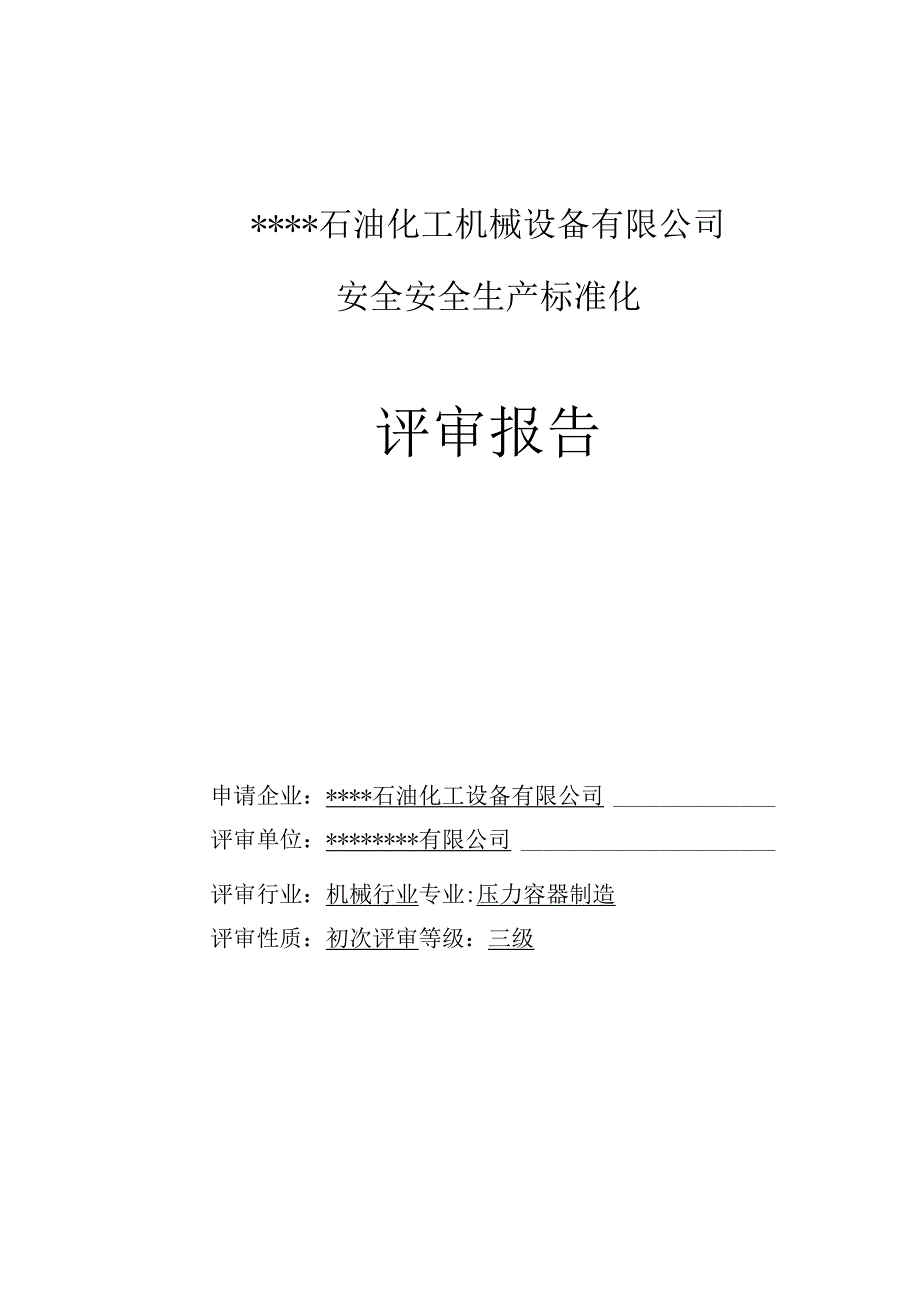 ****石油化工机械设备有限公司

安全安全生产标准化

评审报告

申请企业：****石油化工设备有限公司

评审单位：********有限公司

评审行业：机械行业专业：压力容器制造

评审性质：初次评审等级：三级